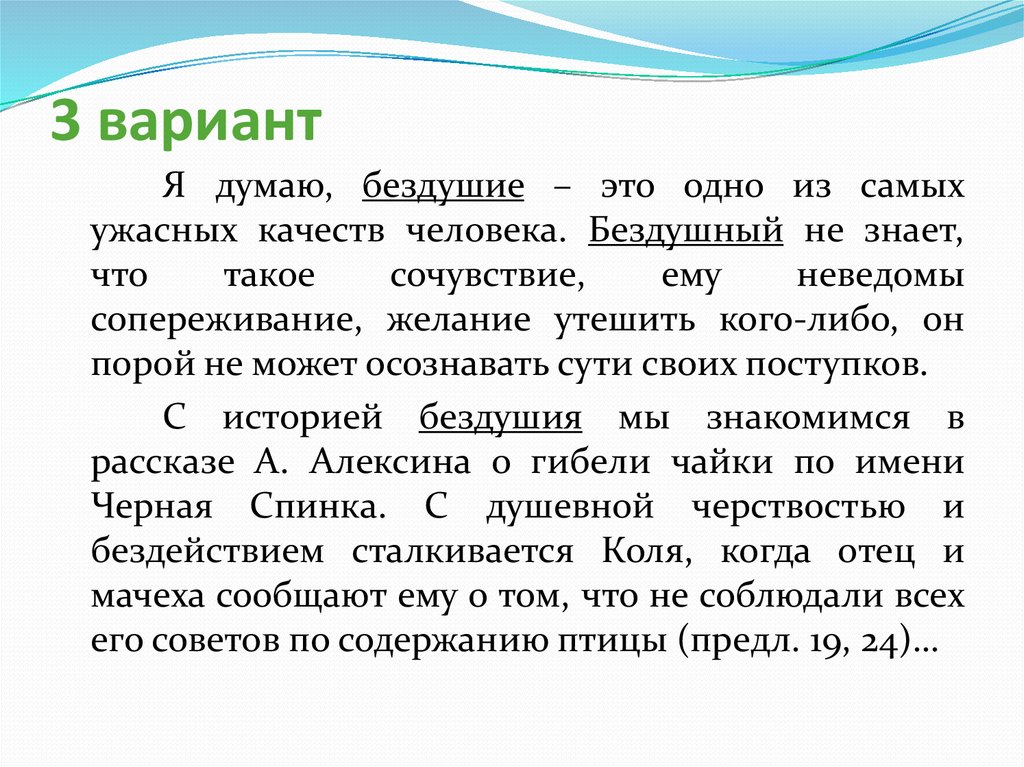 3 вариант

Я думаю, бездушие – это одно из самых ужасных качеств человека. Бездушный не знает, что такое сочувствие, ему неведомы сопереживание, желание утешить кого-либо, он порой не может осознавать сути своих поступков.

С историей бездушия мы знакомимся в рассказе А. Алексина о гибели чайки по имени Черная Спинка. С душевной черствостью и бездействием сталкивается Коля, когда отец и мачеха сообщают ему о том, что не соблюдали всех его советов по содержанию птицы (предл. 19, 24)…